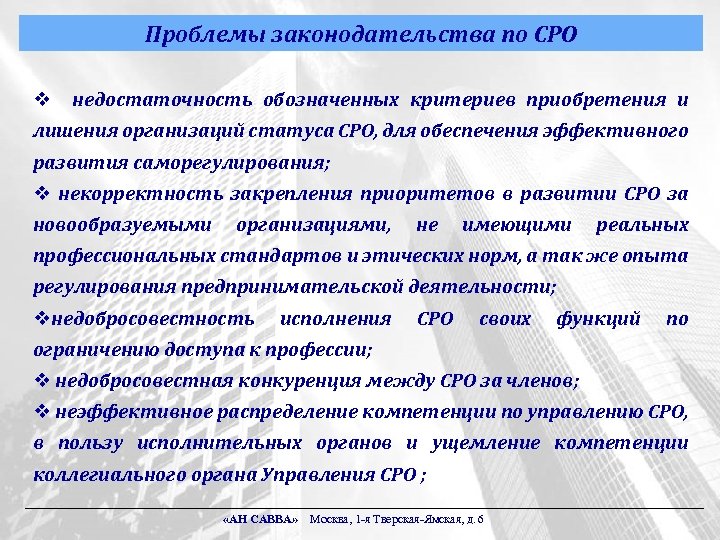 Проблемы законодательства по СРО

❖ недостаточность обозначенных критериев приобретения и лишения организаций статуса СРО, для обеспечения эффективного развития саморегулирования;

❖ некорректность закрепления приоритетов в развитии СРО за новообразуемыми организациями, не имеющими реальных профессиональных стандартов и этических норм, а так же опыта регулирования предпринимательской деятельности;

❖недобросовестность исполнения СРО своих функций по ограничению доступа к профессии;

❖ недобросовестная конкуренция между СРО за членов;

❖ неэффективное распределение компетенции по управлению СРО, в пользу исполнительных органов и ущемление компетенции коллегиального органа Управления СРО ;

«АН САВВА» Москва, 1-я Тверская-Ямская, д.6